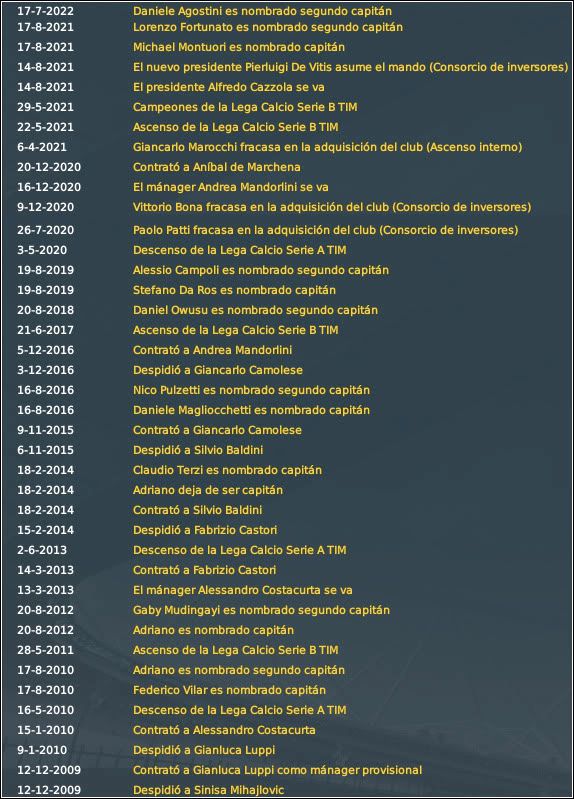 | | |
|---|---|
| 17-7-2022 | Daniele Agostini es nombrado segundo capitán |
| 17-8-2021 | Lorenzo Fortunato es nombrado segundo capitán |
| 17-8-2021 | Michael Montuori es nombrado capitán |
| 14-8-2021 | El nuevo presidente Pierluigi De Vitis asume el mando (Consorcio de inversores) |
| 14-8-2021 | El presidente Alfredo Cazzola se va |
| 29-5-2021 | Campeones de la Lega Calcio Serie B TIM |
| 22-5-2021 | Ascenso de la Lega Calcio Serie B TIM |
| 6-4-2021 | Giancarlo Marocchi fracasa en la adquisición del club (Ascenso interno) |
| 20-12-2020 | Contrató a Aníbal de Marchena |
| 16-12-2020 | El mánager Andrea Mandorlini se va |
| 9-12-2020 | Vittorio Bona fracasa en la adquisición del club (Consorcio de inversores) |
| 26-7-2020 | Paolo Patti fracasa en la adquisición del club (Consorcio de inversores) |
| 3-5-2020 | Descenso de la Lega Calcio Serie A TIM |
| 19-8-2019 | Alessio Campoli es nombrado segundo capitán |
| 19-8-2019 | Stefano Da Ros es nombrado capitán |
| 20-8-2018 | Daniel Owusu es nombrado segundo capitán |
| 21-6-2017 | Ascenso de la Lega Calcio Serie B TIM |
| 5-12-2016 | Contrató a Andrea Mandorlini |
| 3-12-2016 | Despidió a Giancarlo Camolese |
| 16-8-2016 | Nico Pulzetti es nombrado segundo capitán |
| 16-8-2016 | Daniele Magliocchetti es nombrado capitán |
| 9-11-2015 | Contrató a Giancarlo Camolese |
| 6-11-2015 | Despidió a Silvio Baldini |
| 18-2-2014 | Claudio Terzi es nombrado capitán |
| 18-2-2014 | Adriano deja de ser capitán |
| 18-2-2014 | Contrató a Silvio Baldini |
| 15-2-2014 | Despidió a Fabrizio Castori |
| 2-6-2013 | Descenso de la Lega Calcio Serie A TIM |
| 14-3-2013 | Contrató a Fabrizio Castori |
| 13-3-2013 | El mánager Alessandro Costacurta se va |
| 20-8-2012 | Gaby Mudingayi es nombrado segundo capitán |
| 20-8-2012 | Adriano es nombrado capitán |
| 28-5-2011 | Ascenso de la Lega Calcio Serie B TIM |
| 17-8-2010 | Adriano es nombrado segundo capitán |
| 17-8-2010 | Federico Vilar es nombrado capitán |
| 16-5-2010 | Descenso de la Lega Calcio Serie A TIM |
| 15-1-2010 | Contrató a Alessandro Costacurta |
| 9-1-2010 | Despidió a Gianluca Luppi |
| 12-12-2009 | Contrató a Gianluca Luppi como mánager provisional |
| 12-12-2009 | Despidió a Sinisa Mihajlovic |